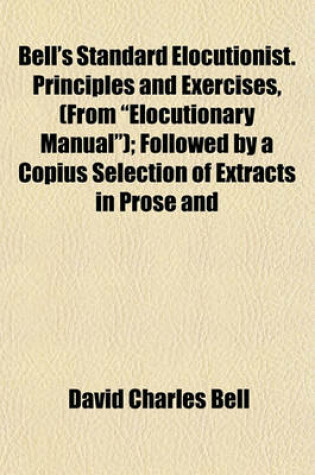 Bell's Standard Elocutionist. Principles and Exercises, (From "Elocutionary Manual"); Followed by a Copius Selection of Extracts in Prose and

David Charles Bell